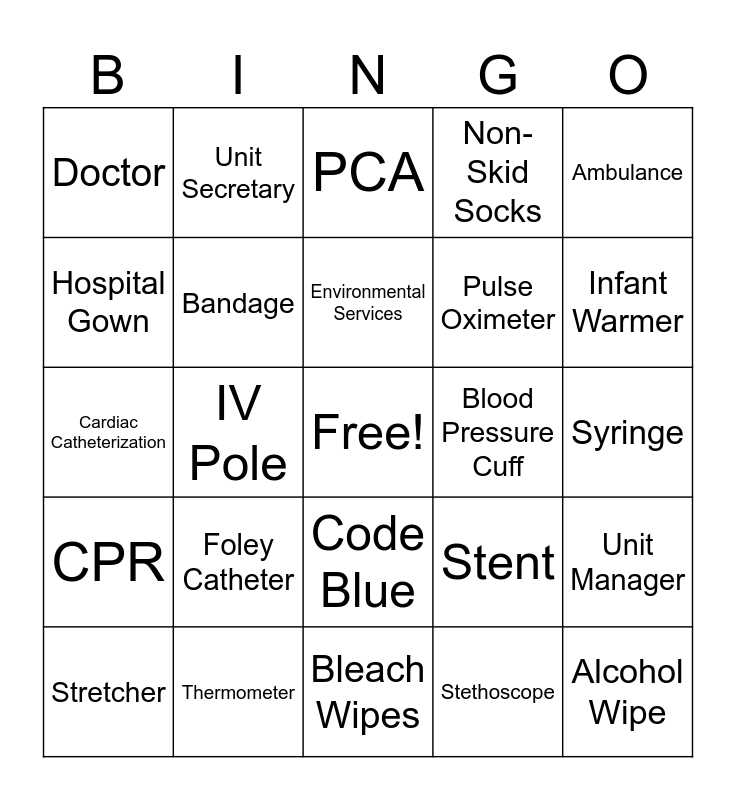 | B | I | N | G | O |
|---|---|---|---|---|
| Doctor | Unit Secretary | PCA | Non-Skid Socks | Ambulance |
| Hospital Gown | Bandage | Environmental Services | Pulse Oximeter | Infant Warmer |
| Cardiac Catheterization | IV Pole | Free! | Blood Pressure Cuff | Syringe |
| CPR | Foley Catheter | Code Blue | Stent | Unit Manager |
| Stretcher | Thermometer | Bleach Wipes | Stethoscope | Alcohol Wipe |